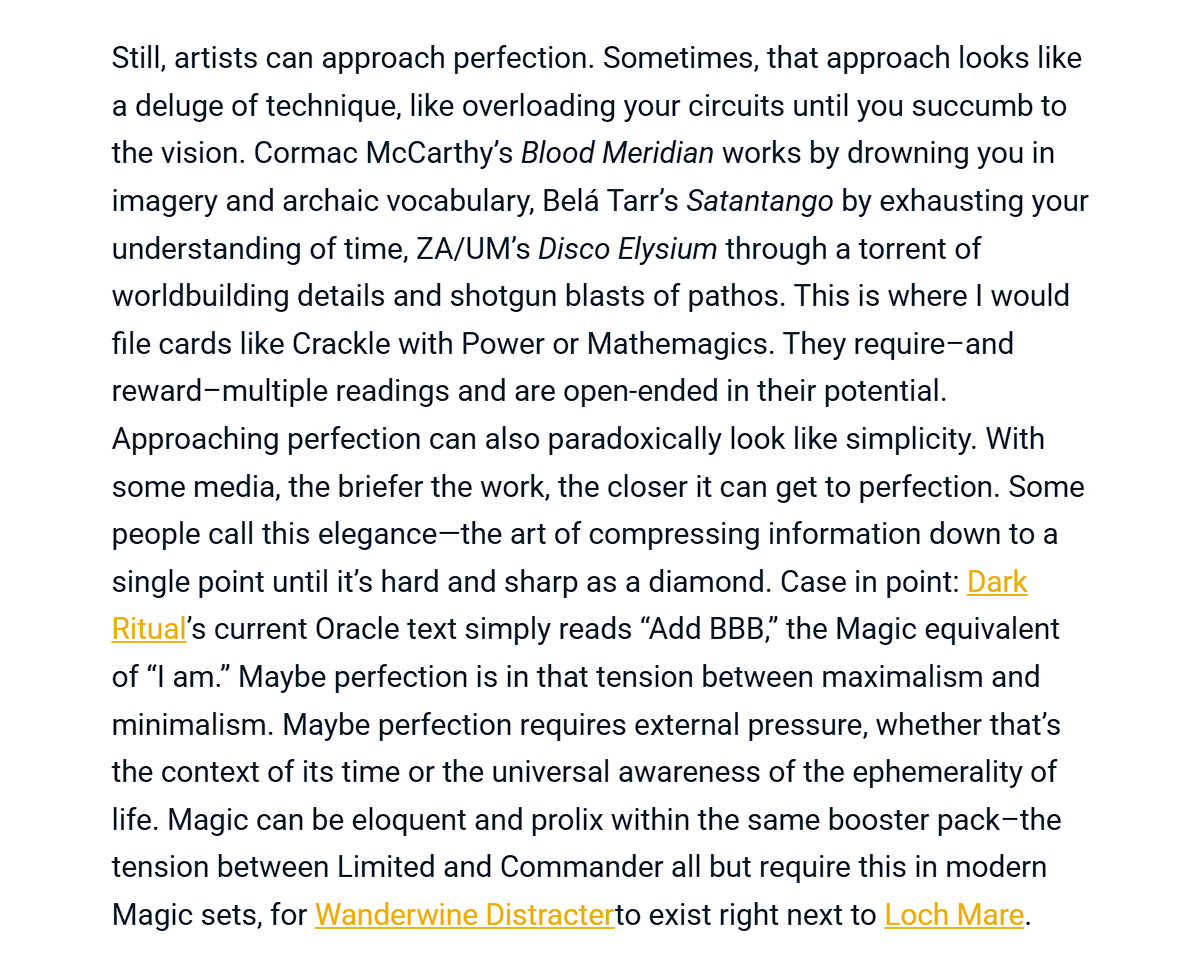 Still, artists can approach perfection. Sometimes, that approach looks like a deluge of technique, like overloading your circuits until you succumb to the vision. Cormac McCarthy’s Blood Meridian works by drowning you in imagery and archaic vocabulary, Belá Tarr’s Satantango by exhausting your understanding of time, ZA/UM’s Disco Elysium through a torrent of worldbuilding details and shotgun blasts of pathos. This is where I would file cards like Crackle with Power or Mathemagics. They require–and reward–multiple readings and are open-ended in their potential. Approaching perfection can also paradoxically look like simplicity. With some media, the briefer the work, the closer it can get to perfection. Some people call this elegance—the art of compressing information down to a single point until it’s hard and sharp as a diamond. Case in point: Dark Ritual’s current Oracle text simply reads “Add BBB,” the Magic equivalent of “I am.” Maybe perfection is in that tension between maximalism and minimalism. Maybe perfection requires external pressure, whether that’s the context of its time or the universal awareness of the ephemerality of life. Magic can be eloquent and prolix within the same booster pack–the tension between Limited and Commander all but require this in modern Magic sets, for Wanderwine Distracterto exist right next to Loch Mare.